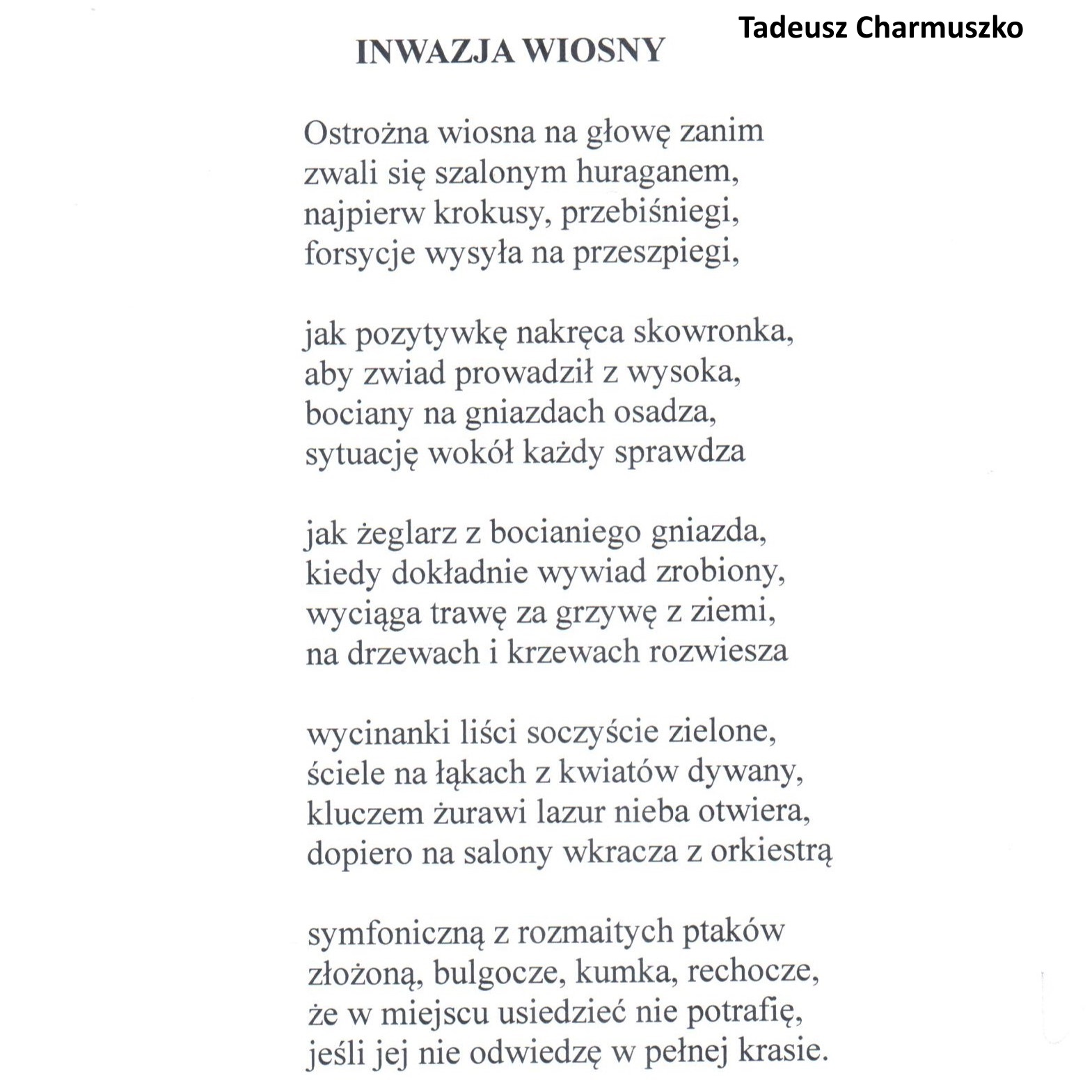 Tadeusz Charmuszko

INWAZJA WIOSNY

Ostrożna wiosna na głowę zanim
zwali się szalonym huraganem,
najpierw krokusy, przebiśniegi,
forsycje wysyła na przeszpiegi,

jak pozytywkę nakręca skowronka,
aby zwiad prowadził z wysoka,
bociany na gniazdach osadza,
sytuację wokół każdy sprawdza

jak żeglarz z bocianiego gniazda,
kiedy dokładnie wywiad zrobiony,
wyciąga trawę za grzywę z ziemi,
na drzewach i krzewach rozwiesza

wycinanki liści soczyście zielone,
ściele na łąkach z kwiatów dywany,
kluczem żurawi lazur nieba otwiera,
dopiero na salony wkracza z orkiestrą

symfoniczną z rozmaitych ptaków
złożoną, bulgocze, kumka, rechocze,
że w miejscu usiedzieć nie potrafię,
jeśli jej nie odwiedzę w pełnej krasie.